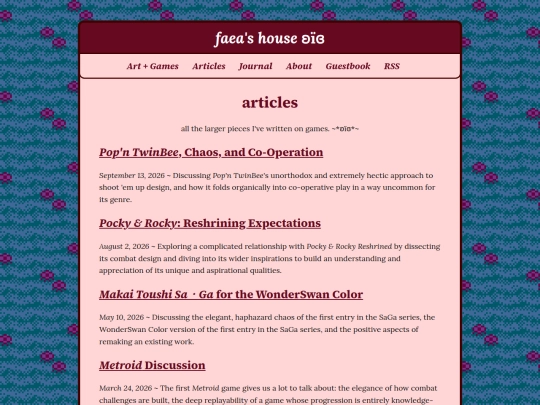 faea's house ʚïɞ

Art + Games Articles Journal About Guestbook RSS

articles

all the larger pieces I've written on games. ~*ʚïɞ*~

Pop'n TwinBee, Chaos, and Co-Operation

September 13, 2026 ~ Discussing Pop'n TwinBee's unorthodox and extremely hectic approach to shoot 'em up design, and how it folds organically into co-operative play in a way uncommon for its genre.

Pocky & Rocky: Reshrining Expectations

August 2, 2026 ~ Exploring a complicated relationship with Pocky & Rocky Reshrined by dissecting its combat design and diving into its wider inspirations to build an understanding and appreciation of its unique and aspirational qualities.

Makai Toushi Sa · Ga for the WonderSwan Color

May 10, 2026 ~ Discussing the elegant, haphazard chaos of the first entry in the SaGa series, the WonderSwan Color version of the first entry in the SaGa series, and the positive aspects of remaking an existing work.

Metroid Discussion

March 24, 2026 ~ The first Metroid game gives us a lot to talk about: the elegance of how combat challenges are built, the deep replayability of a game whose progression is entirely knowledge-